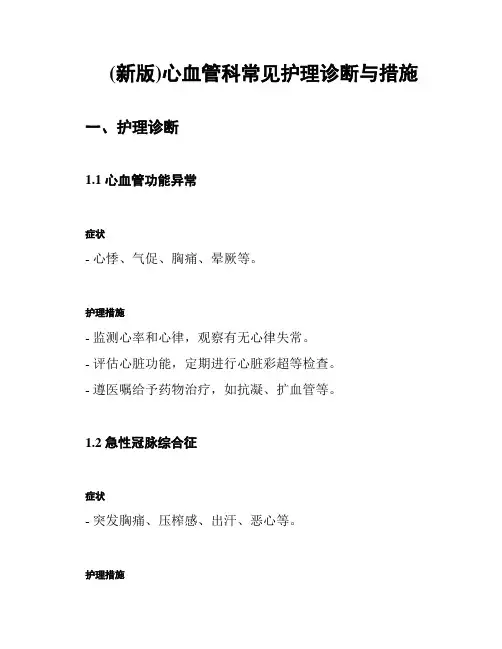 (新版)心血管科常见护理诊断与措施

一、护理诊断

1.1 心血管功能异常

症状

- 心悸、气促、胸痛、晕厥等。

护理措施

- 监测心率和心律，观察有无心律失常。

- 评估心脏功能，定期进行心脏彩超等检查。

- 遵医嘱给予药物治疗，如抗凝、扩血管等。

1.2 急性冠脉综合征

症状

- 突发胸痛、压榨感、出汗、恶心等。

护理措施